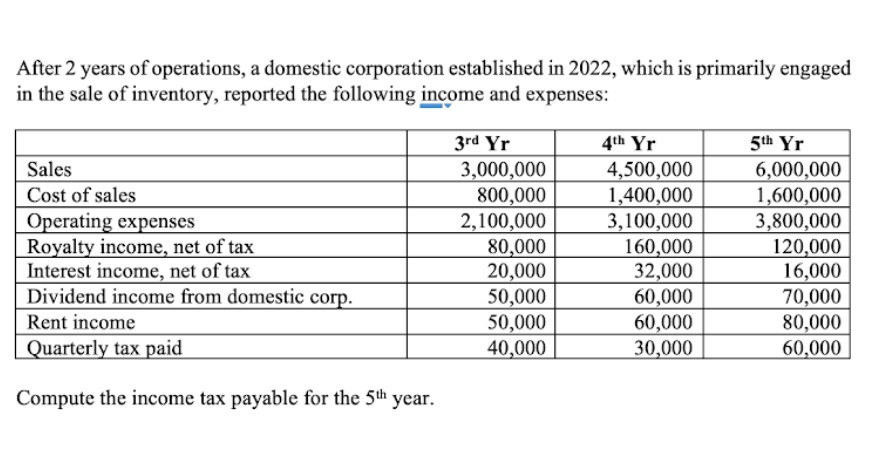 After 2 years of operations, a domestic corporation established in 2022, which is primarily engaged in the sale of inventory, reported the following income and expenses:

| | 3rd Yr | 4th Yr | 5th Yr |
|---|---|---|---|
| Sales | 3,000,000 | 4,500,000 | 6,000,000 |
| Cost of sales | 800,000 | 1,400,000 | 1,600,000 |
| Operating expenses | 2,100,000 | 3,100,000 | 3,800,000 |
| Royalty income, net of tax | 80,000 | 160,000 | 120,000 |
| Interest income, net of tax | 20,000 | 32,000 | 16,000 |
| Dividend income from domestic corp. | 50,000 | 60,000 | 70,000 |
| Rent income | 50,000 | 60,000 | 80,000 |
| Quarterly tax paid | 40,000 | 30,000 | 60,000 |

Compute the income tax payable for the 5th year.